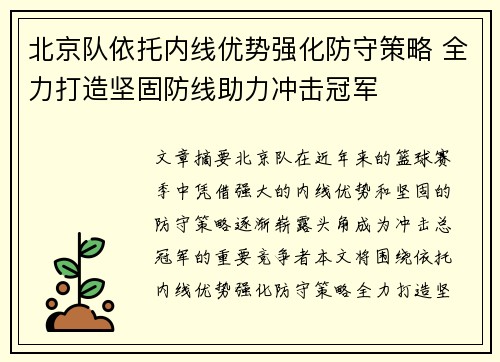 北京队依托内线优势强化防守策略 全力打造坚固防线助力冲击冠军

文章摘要北京队在近年来的篮球赛季中凭借强大的内线优势和坚固的防守策略逐渐崭露头角成为冲击总冠军的重要竞争者本文将围绕依托内线优势强化防守策略全力打造坚